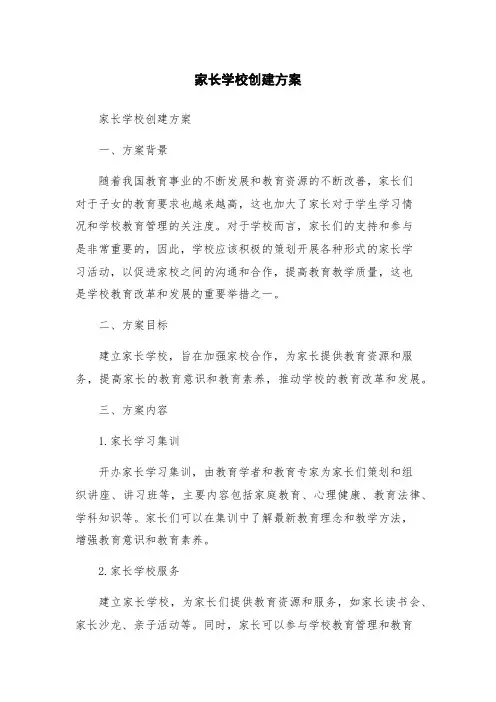 家长学校创建方案

家长学校创建方案

一、方案背景

随着我国教育事业的不断发展和教育资源的不断改善，家长们对于子女的教育要求也越来越高，这也加大了家长对于学生学习情况和学校教育管理的关注度。对于学校而言，家长们的支持和参与是非常重要的，因此，学校应该积极的策划开展各种形式的家长学习活动，以促进家校之间的沟通和合作，提高教育教学质量，这也是学校教育改革和发展的重要举措之一。

二、方案目标

建立家长学校，旨在加强家校合作，为家长提供教育资源和服务，提高家长的教育意识和教育素养，推动学校的教育改革和发展。

三、方案内容

1. 家长学习集训

开办家长学习集训，由教育学者和教育专家为家长们策划和组织讲座、讲习班等，主要内容包括家庭教育、心理健康、教育法律、学科知识等。家长们可以在集训中了解最新教育理念和教学方法，增强教育意识和教育素养。

2. 家长学校服务

建立家长学校，为家长们提供教育资源和服务，如家长读书会、家长沙龙、亲子活动等。同时，家长可以参与学校教育管理和教育